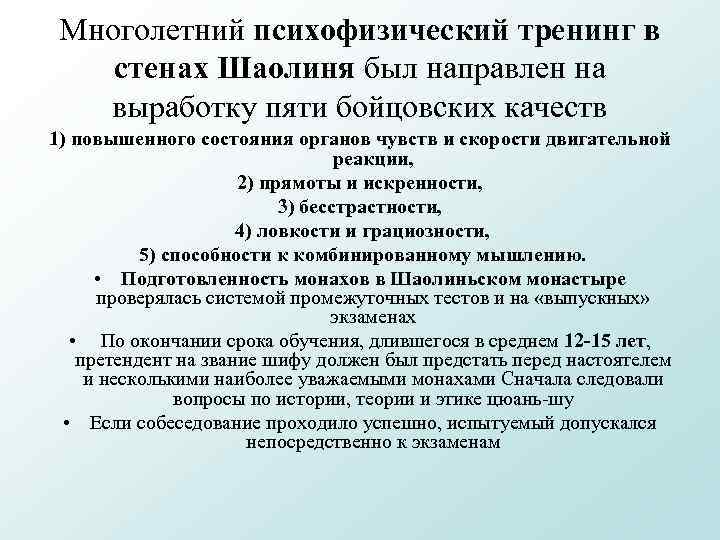 Многолетний психофизический тренинг в стенах Шаолиня был направлен на выработку пяти бойцовских качеств

1) повышенного состояния органов чувств и скорости двигательной реакции,

2) прямоты и искренности,

3) бесстрастности,

4) ловкости и грациозности,

5) способности к комбинированному мышлению.

• Подготовленность монахов в Шаолиньском монастыре проверялась системой промежуточных тестов и на «выпускных» экзаменах

• По окончании срока обучения, длившегося в среднем 12-15 лет, претендент на звание шифу должен был предстать перед настоятелем и несколькими наиболее уважаемыми монахами Сначала следовали вопросы по истории, теории и этике цюань-шу

• Если собеседование проходило успешно, испытуемый допускался непосредственно к экзаменам